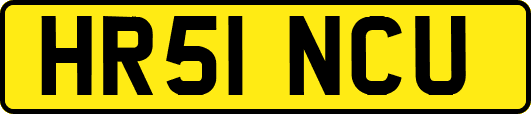 HR51 NCU